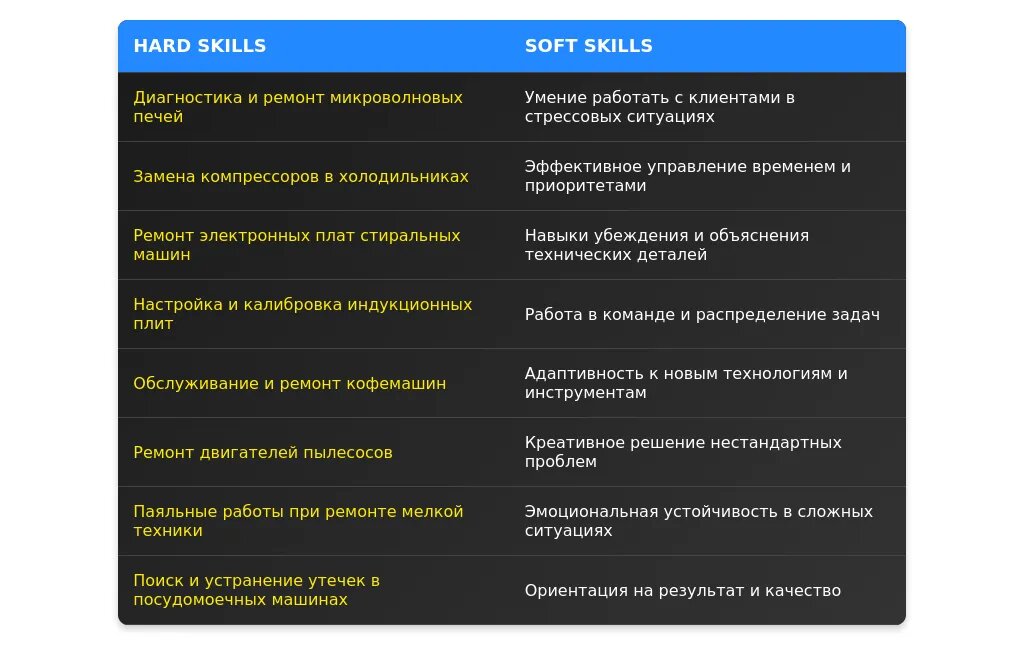 | HARD SKILLS | SOFT SKILLS |
|---|---|
| Диагностика и ремонт микроволновых печей | Умение работать с клиентами в стрессовых ситуациях |
| Замена компрессоров в холодильниках | Эффективное управление временем и приоритетами |
| Ремонт электронных плат стиральных машин | Навыки убеждения и объяснения технических деталей |
| Настройка и калибровка индукционных плит | Работа в команде и распределение задач |
| Обслуживание и ремонт кофемашин | Адаптивность к новым технологиям и инструментам |
| Ремонт двигателей пылесосов | Креативное решение нестандартных проблем |
| Паяльные работы при ремонте мелкой техники | Эмоциональная устойчивость в сложных ситуациях |
| Поиск и устранение утечек в посудомоечных машинах | Ориентация на результат и качество |